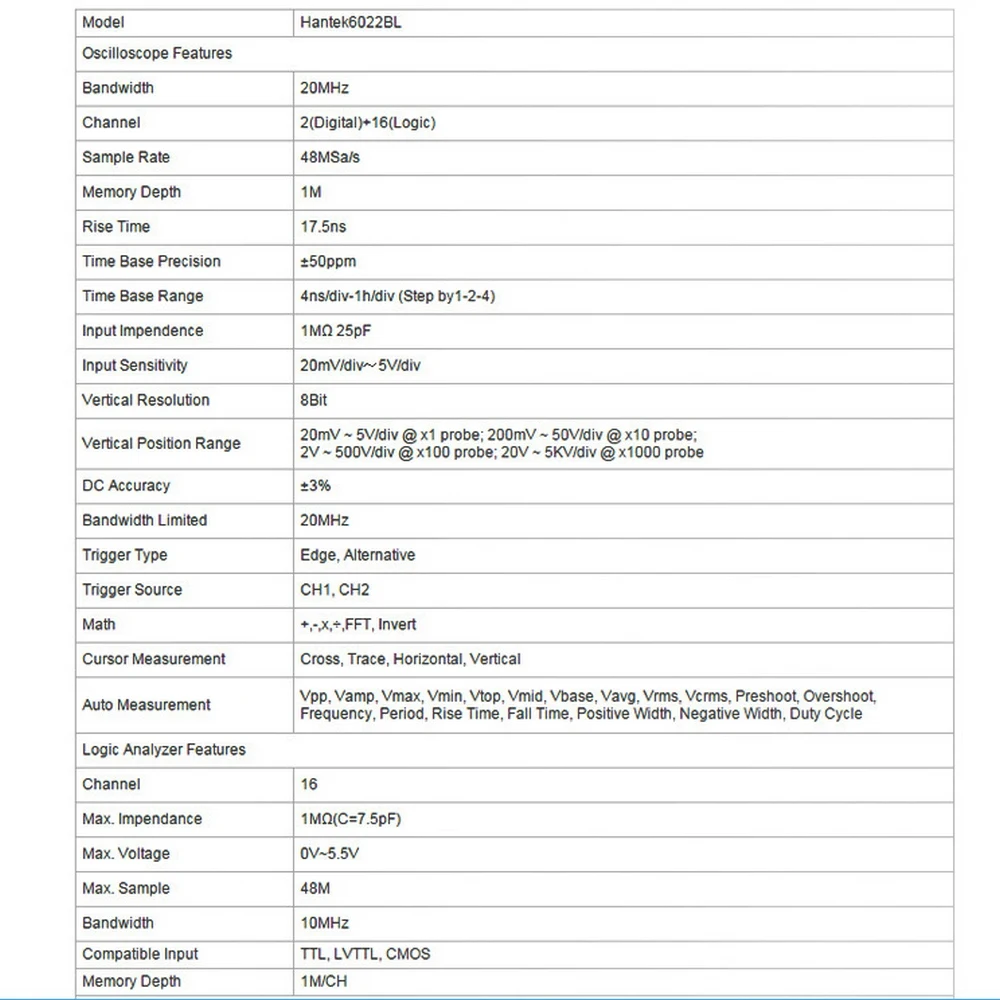 | Model | Hantek6022BL |
|---|---|
| Oscilloscope Features | |
| Bandwidth | 20MHz |
| Channel | 2(Digital)+16(Logic) |
| Sample Rate | 48MSa/s |
| Memory Depth | 1M |
| Rise Time | 17.5ns |
| Time Base Precision | ±50ppm |
| Time Base Range | 4ns/div-1h/div (Step by1-2-4) |
| Input Impendence | 1MΩ 25pF |
| Input Sensitivity | 20mV/div~5V/div |
| Vertical Resolution | 8Bit |
| Vertical Position Range | 20mV ~ 5V/div @ x1 probe; 200mV ~ 50V/div @ x10 probe; 2V ~ 500V/div @ x100 probe; 20V ~ 5KV/div @ x1000 probe |
| DC Accuracy | ±3% |
| Bandwidth Limited | 20MHz |
| Trigger Type | Edge, Alternative |
| Trigger Source | CH1, CH2 |
| Math | +,-,x,÷,FFT, Invert |
| Cursor Measurement | Cross, Trace, Horizontal, Vertical |
| Auto Measurement | Vpp, Vamp, Vmax, Vmin, Vtop, Vmid, Vbase, Vavg, Vrms, Vcrms, Preshoot, Overshoot, Frequency, Period, Rise Time, Fall Time, Positive Width, Negative Width, Duty Cycle |
| Logic Analyzer Features | |
| Channel | 16 |
| Max. Impendance | 1MΩ(C=7.5pF) |
| Max. Voltage | 0V~5.5V |
| Max. Sample | 48M |
| Bandwidth | 10MHz |
| Compatible Input | TTL, LVTTL, CMOS |
| Memory Depth | 1M/CH |